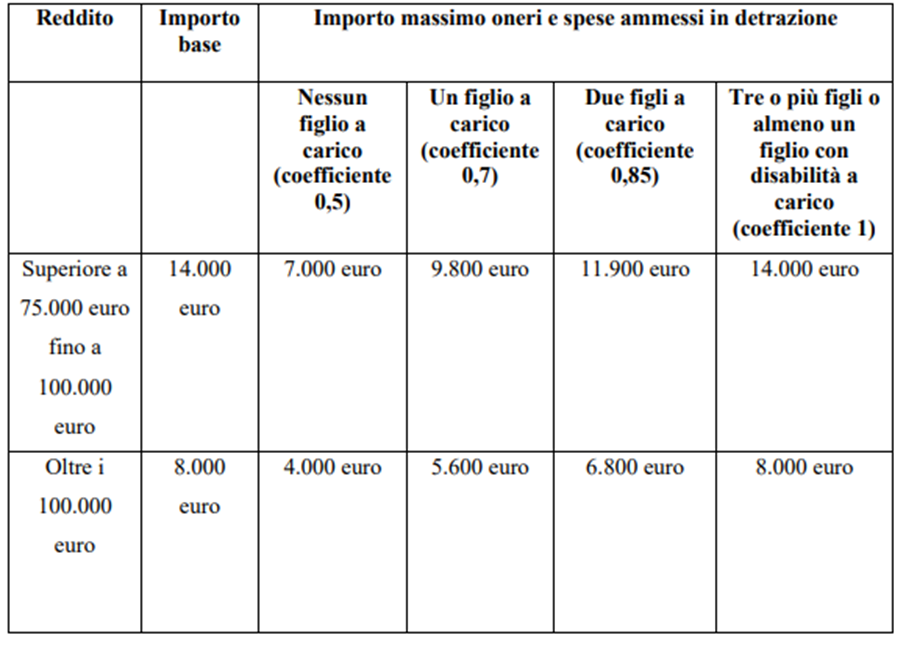 | Reddito | Importo base | Importo massimo oneri e spese ammessi in detrazione | | | |
|---|---|---|---|---|---|
| | | Nessun figlio a carico (coefficiente 0,5) | Un figlio a carico (coefficiente 0,7) | Due figli a carico (coefficiente 0,85) | Tre o più figli o almeno un figlio con disabilità a carico (coefficiente 1) |
| Superiore a 75.000 euro fino a 100.000 euro | 14.000 euro | 7.000 euro | 9.800 euro | 11.900 euro | 14.000 euro |
| Oltre i 100.000 euro | 8.000 euro | 4.000 euro | 5.600 euro | 6.800 euro | 8.000 euro |